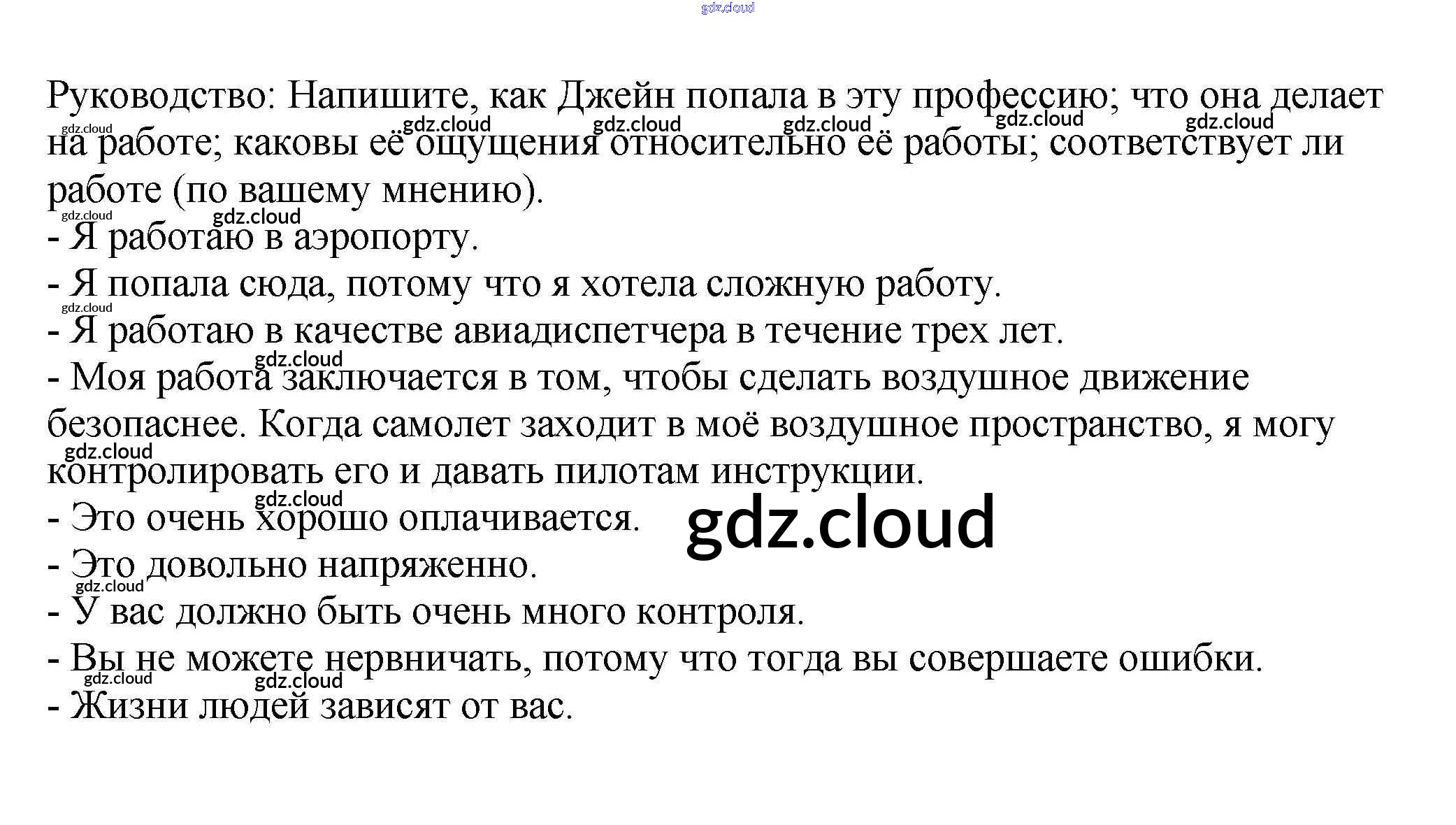 Руководство: Напишите, как Джейн попала в эту профессию; что она делает на работе; каковы её ощущения относительно её работы; соответствует ли работе (по вашему мнению).

- Я работаю в аэропорту.
- Я попала сюда, потому что я хотела сложную работу.
- Я работаю в качестве авиадиспетчера в течение трех лет.
- Моя работа заключается в том, чтобы сделать воздушное движение безопаснее. Когда самолет заходит в моё воздушное пространство, я могу контролировать его и давать пилотам инструкции.
- Это очень хорошо оплачивается.
- Это довольно напряженно.
- У вас должно быть очень много контроля.
- Вы не можете нервничать, потому что тогда вы совершаете ошибки.
- Жизни людей зависят от вас.

gdz.cloud